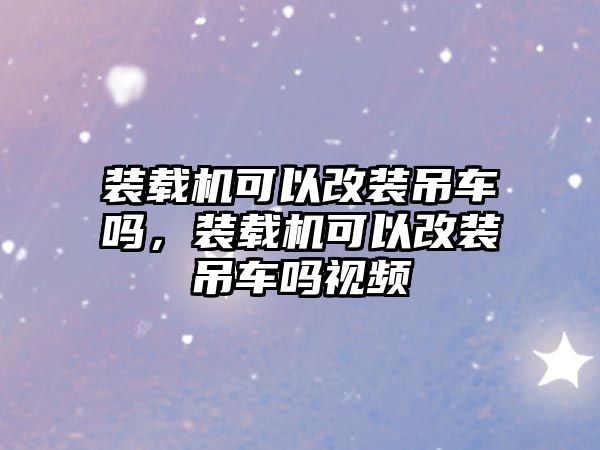 装载机可以改装吊车吗，装载机可以改装吊车吗视频